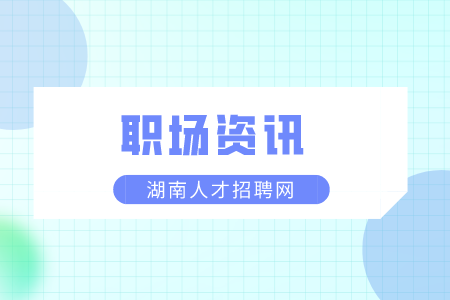 职场资讯

湖南人才招聘网